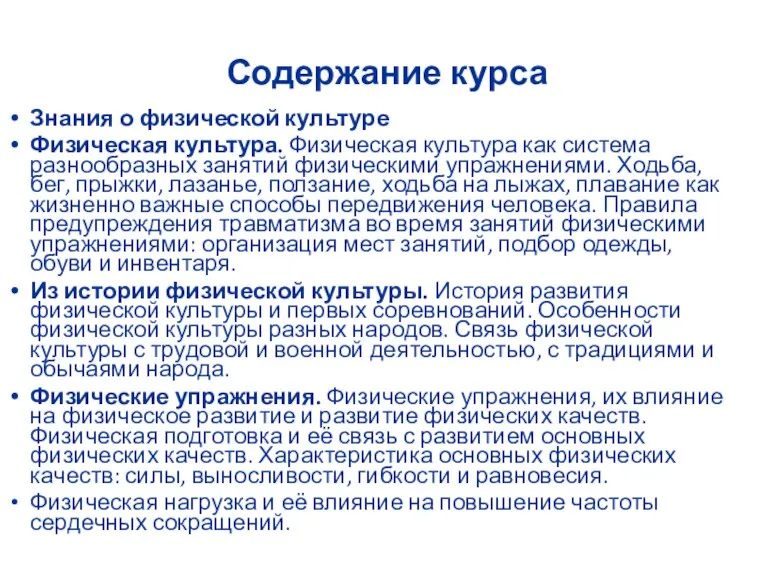 Содержание курса

• Знания о физической культуре
• Физическая культура. Физическая культура как система разнообразных занятий физическими упражнениями. Ходьба, бег, прыжки, лазанье, ползание, ходьба на лыжах, плавание как жизненно важные способы передвижения человека. Правила предупреждения травматизма во время занятий физическими упражнениями: организация мест занятий, подбор одежды, обуви и инвентаря.
• Из истории физической культуры. История развития физической культуры и первых соревнований. Особенности физической культуры разных народов. Связь физической культуры с трудовой и военной деятельностью, с традициями и обычаями народа.
• Физические упражнения. Физические упражнения, их влияние на физическое развитие и развитие физических качеств. Физическая подготовка и её связь с развитием основных физических качеств. Характеристика основных физических качеств: силы, выносливости, гибкости и равновесия.
• Физическая нагрузка и её влияние на повышение частоты сердечных сокращений.